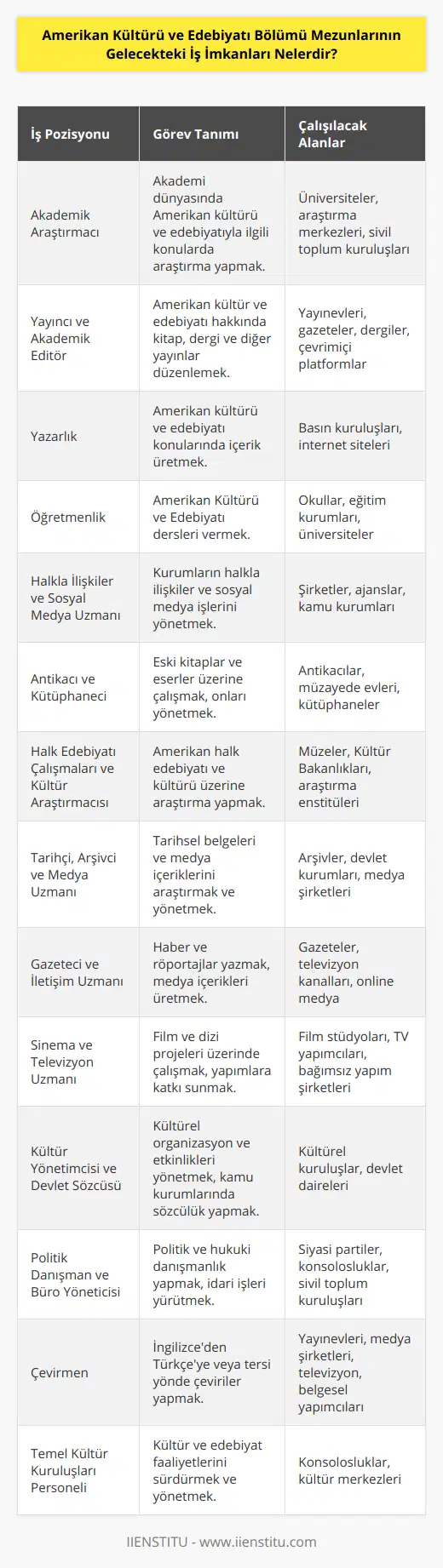 Amerikan Kültürü ve Edebiyatı Bölümü Mezunlarının Gelecekteki İş İmkanları Nelerdir?

| İş Pozisyonu | Görev Tanımı | Çalışılacak Alanlar |
|---|---|---|
| Akademik Araştırmacı | Akademi dünyasında Amerikan kültürü ve edebiyatıyla ilgili konularda araştırma yapmak. | Üniversiteler, araştırma merkezleri, sivil toplum kuruluşları |
| Yayıncı ve Akademik Editör | Amerikan kültür ve edebiyatı hakkında kitap, dergi ve diğer yayınlar düzenlemek. | Yayınevleri, gazeteler, dergiler, çevrimiçi platformlar |
| Yazarlık | Amerikan kültürü ve edebiyatı konularında içerik üretmek. | Basın kuruluşları, internet siteleri |
| Öğretmenlik | Amerikan Kültürü ve Edebiyatı dersleri vermek. | Okullar, eğitim kurumları, üniversiteler |
| Halkla İlişkiler ve Sosyal Medya Uzmanı | Kurumların halkla ilişkiler ve sosyal medya işlerini yönetmek. | Şirketler, ajanslar, kamu kurumları |
| Antikacı ve Kütüphaneci | Eski kitaplar ve eserler üzerine çalışmak, onları yönetmek. | Antikacılar, müzayede evleri, kütüphaneler |
| Halk Edebiyatı Çalışmaları ve Kültür Araştırmacısı | Amerikan halk edebiyatı ve kültürü üzerine araştırma yapmak. | Müzeler, Kültür Bakanlıkları, araştırma enstitüleri |
| Tarihçi, Arşivci ve Medya Uzmanı | Tarihsel belgeleri ve medya içeriklerini araştırmak ve yönetmek. | Arşivler, devlet kurumları, medya şirketleri |
| Gazeteci ve İletişim Uzmanı | Haber ve röportajlar yazmak, medya içerikleri üretmek. | Gazeteler, televizyon kanalları, online medya |
| Sinema ve Televizyon Uzmanı | Film ve dizi projeleri üzerinde çalışmak, yapımlara katkı sunmak. | Film stüdyoları, TV yapımcıları, bağımsız yapım şirketleri |
| Kültür Yönetimcisi ve Devlet Sözcüsü | Kültürel organizasyon ve etkinlikleri yönetmek, kamu kurumlarında sözcülük yapmak. | Kültürel kuruluşlar, devlet daireleri |
| Politik Danışman ve Büro Yöneticisi | Politik ve hukuki danışmanlık yapmak, idari işleri yürütmek. | Siyasi partiler, konsolosluklar, sivil toplum kuruluşları |
| Çevirmen | İngilizce'den Türkçe'ye veya tersi yönde çeviriler yapmak. | Yayınevleri, medya şirketleri, televizyon, belgesel yapımcıları |
| Temel Kültür Kuruluşları Personeli | Kültür ve edebiyat faaliyetlerini sürdürmek ve yönetmek. | Konsolosluklar, kültür merkezleri |

IIENSTITU - www.iienstitu.com